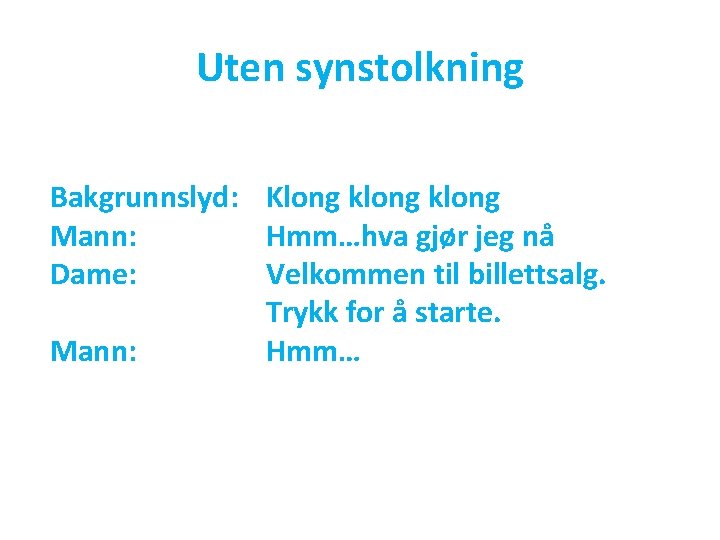 Uten synstolkning

Bakgrunnslyd: Klong klong klong
Mann: Hmm…hva gjør jeg nå
Dame: Velkommen til billettsalg. Trykk for å starte.
Mann: Hmm…